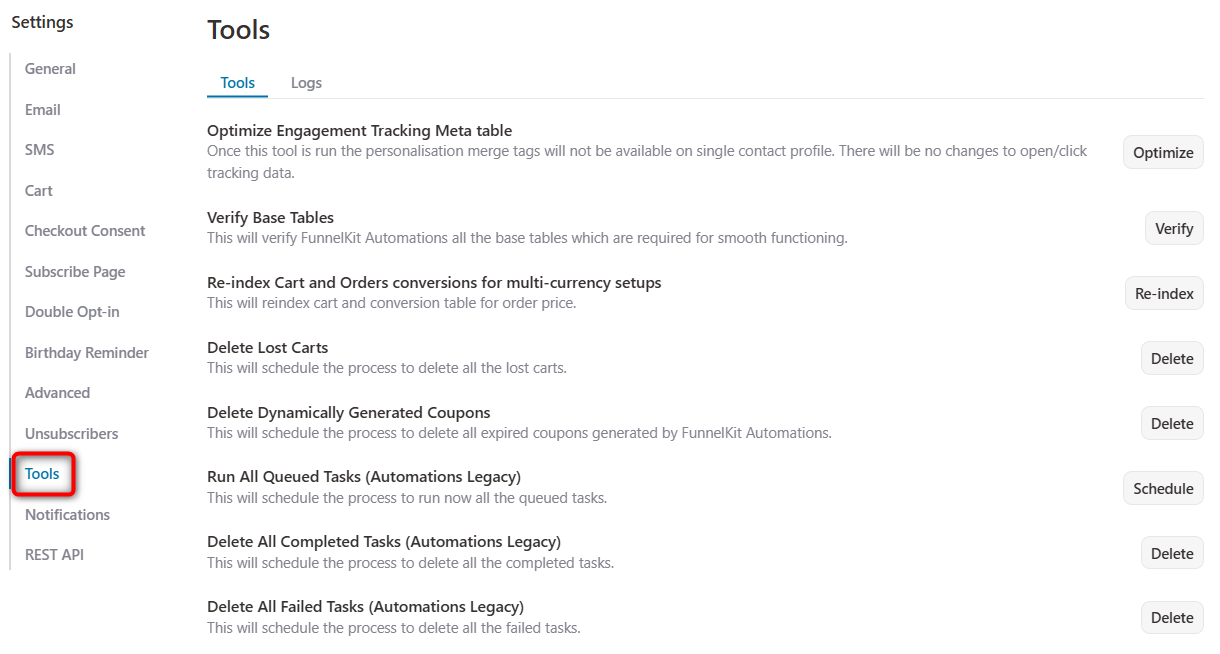 Settings

General

Email

SMS

Cart

Checkout Consent

Subscribe Page

Double Opt-in

Birthday Reminder

Advanced

Unsubscribers

Tools

Notifications

REST API

Tools

Tools Logs

Optimize Engagement Tracking Meta table
Once this tool is run the personalisation merge tags will not be available on single contact profile. There will be no changes to open/click tracking data.

Optimize

Verify Base Tables
This will verify FunnelKit Automations all the base tables which are required for smooth functioning.

Verify

Re-index Cart and Orders conversions for multi-currency setups
This will reindex cart and conversion table for order price.

Re-index

Delete Lost Carts
This will schedule the process to delete all the lost carts.

Delete

Delete Dynamically Generated Coupons
This will schedule the process to delete all expired coupons generated by FunnelKit Automations.

Delete

Run All Queued Tasks (Automations Legacy)
This will schedule the process to run now all the queued tasks.

Schedule

Delete All Completed Tasks (Automations Legacy)
This will schedule the process to delete all the completed tasks.

Delete

Delete All Failed Tasks (Automations Legacy)
This will schedule the process to delete all the failed tasks.

Delete